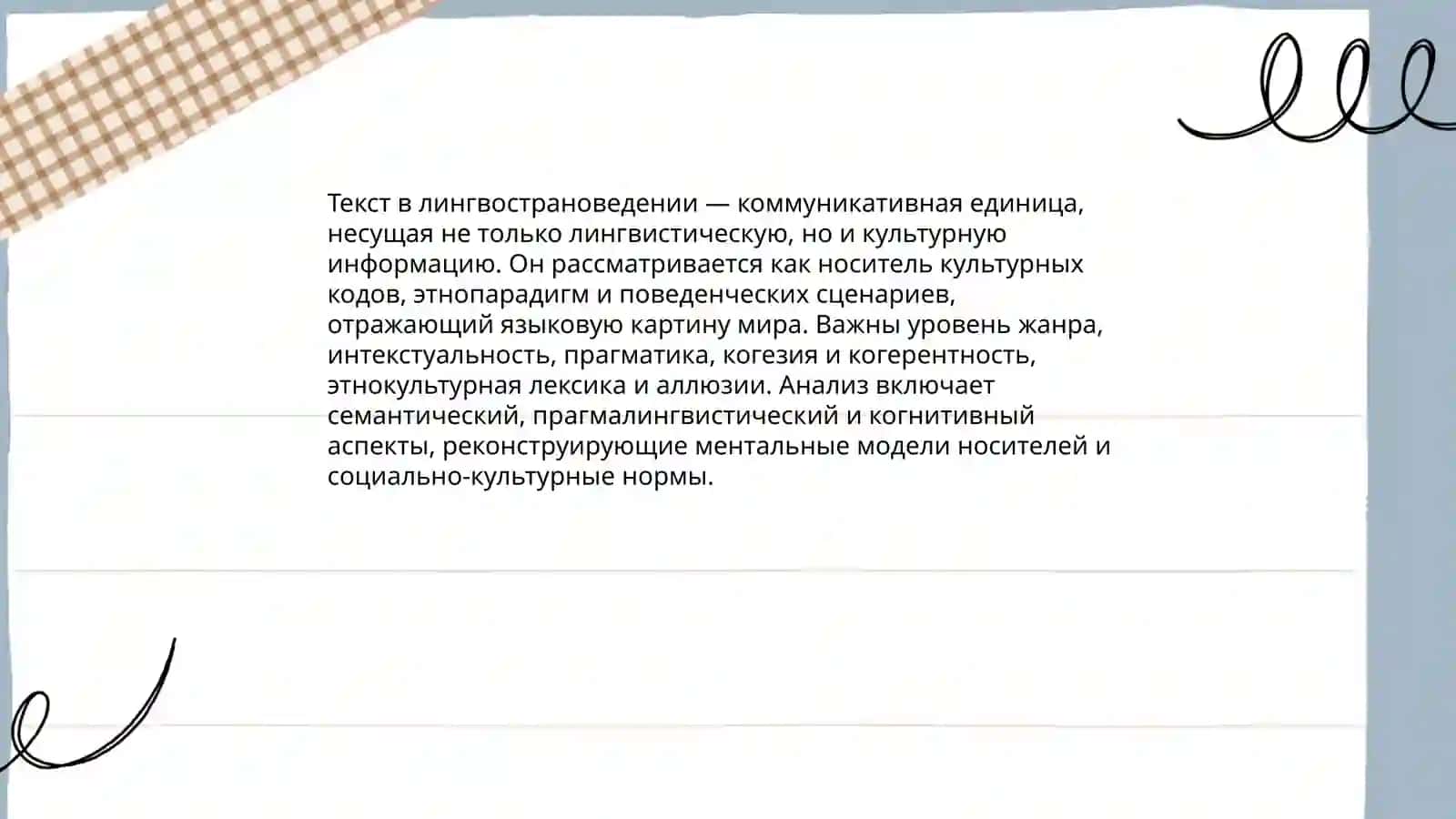 Текст в лингвострановедении — коммуникативная единица, несущая не только лингвистическую, но и культурную информацию. Он рассматривается как носитель культурных кодов, этнопарадигм и поведенческих сценариев, отражающий языковую картину мира. Важны уровень жанра, интекстуальность, прагматика, когезия и когерентность, этнокультурная лексика и аллюзии. Анализ включает семантический, прагмалингвистический и когнитивный аспекты, реконструирующие ментальные модели носителей и социально-культурные нормы.